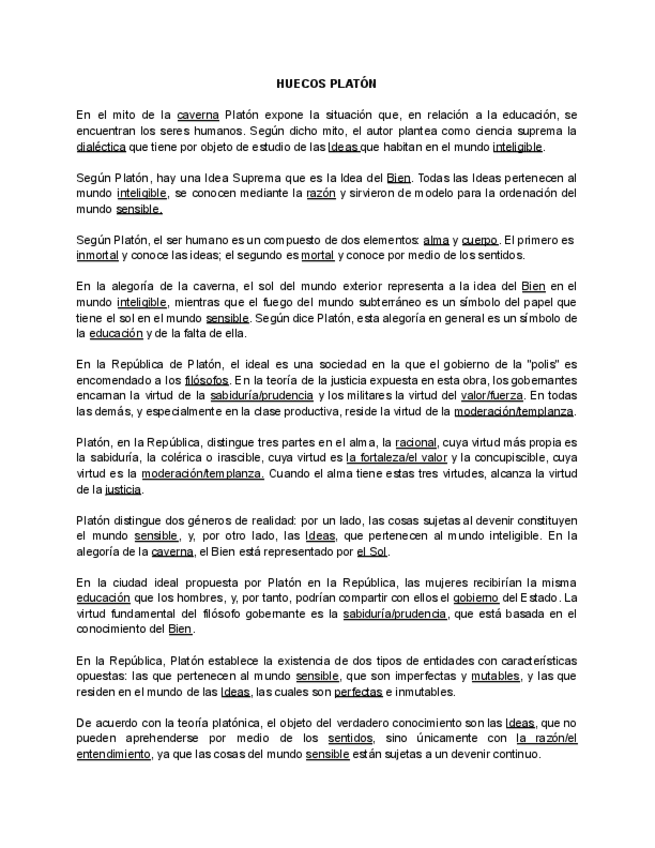 HUECOS PLATÓN

En el mito de la caverna Platón expone la situación que, en relación a la educación, se encuentran los seres humanos. Según dicho mito, el autor plantea como ciencia suprema la dialéctica que tiene por objeto de estudio de las Ideas que habitan en el mundo inteligible.

Según Platón, hay una Idea Suprema que es la Idea del Bien. Todas las Ideas pertenecen al mundo inteligible, se conocen mediante la razón y sirvieron de modelo para la ordenación del mundo sensible.

Según Platón, el ser humano es un compuesto de dos elementos: alma y cuerpo. El primero es inmortal y conoce las ideas; el segundo es mortal y conoce por medio de los sentidos.

En la alegoría de la caverna, el sol del mundo exterior representa a la idea del Bien en el mundo inteligible, mientras que el fuego del mundo subterráneo es un símbolo del papel que tiene el sol en el mundo sensible. Según dice Platón, esta alegoría en general es un símbolo de la educación y de la falta de ella.

En la República de Platón, el ideal es una sociedad en la que el gobierno de la "polis" es encomendado a los filósofos. En la teoría de la justicia expuesta en esta obra, los gobernantes encarnan la virtud de la sabiduría/prudencia y los militares la virtud del valor/fuerza. En todas las demás, y especialmente en la clase productiva, reside la virtud de la moderación/templanza.

Platón, en la República, distingue tres partes en el alma, la racional, cuya virtud más propia es la sabiduría, la colérica o irascible, cuya virtud es la fortaleza/el valor y la concupiscible, cuya virtud es la moderación/templanza. Cuando el alma tiene estas tres virtudes, alcanza la virtud de la justicia.

Platón distingue dos géneros de realidad: por un lado, las cosas sujetas al devenir constituyen el mundo sensible, y, por otro lado, las Ideas, que pertenecen al mundo inteligible. En la alegoría de la caverna, el Bien está representado por el Sol.

En la ciudad ideal propuesta por Platón en la República, las mujeres recibirían la misma educación que los hombres, y, por tanto, podrían compartir con ellos el gobierno del Estado. La virtud fundamental del filósofo gobernante es la sabiduría/prudencia, que está basada en el conocimiento del Bien.

En la República, Platón establece la existencia de dos tipos de entidades con características opuestas: las que pertenecen al mundo sensible, que son imperfectas y mutables, y las que residen en el mundo de las Ideas, las cuales son perfectas e inmutables.

De acuerdo con la teoría platónica, el objeto del verdadero conocimiento son las Ideas, que no pueden aprehenderse por medio de los sentidos, sino únicamente con la razón/el entendimiento, ya que las cosas del mundo sensible están sujetas a un devenir continuo.